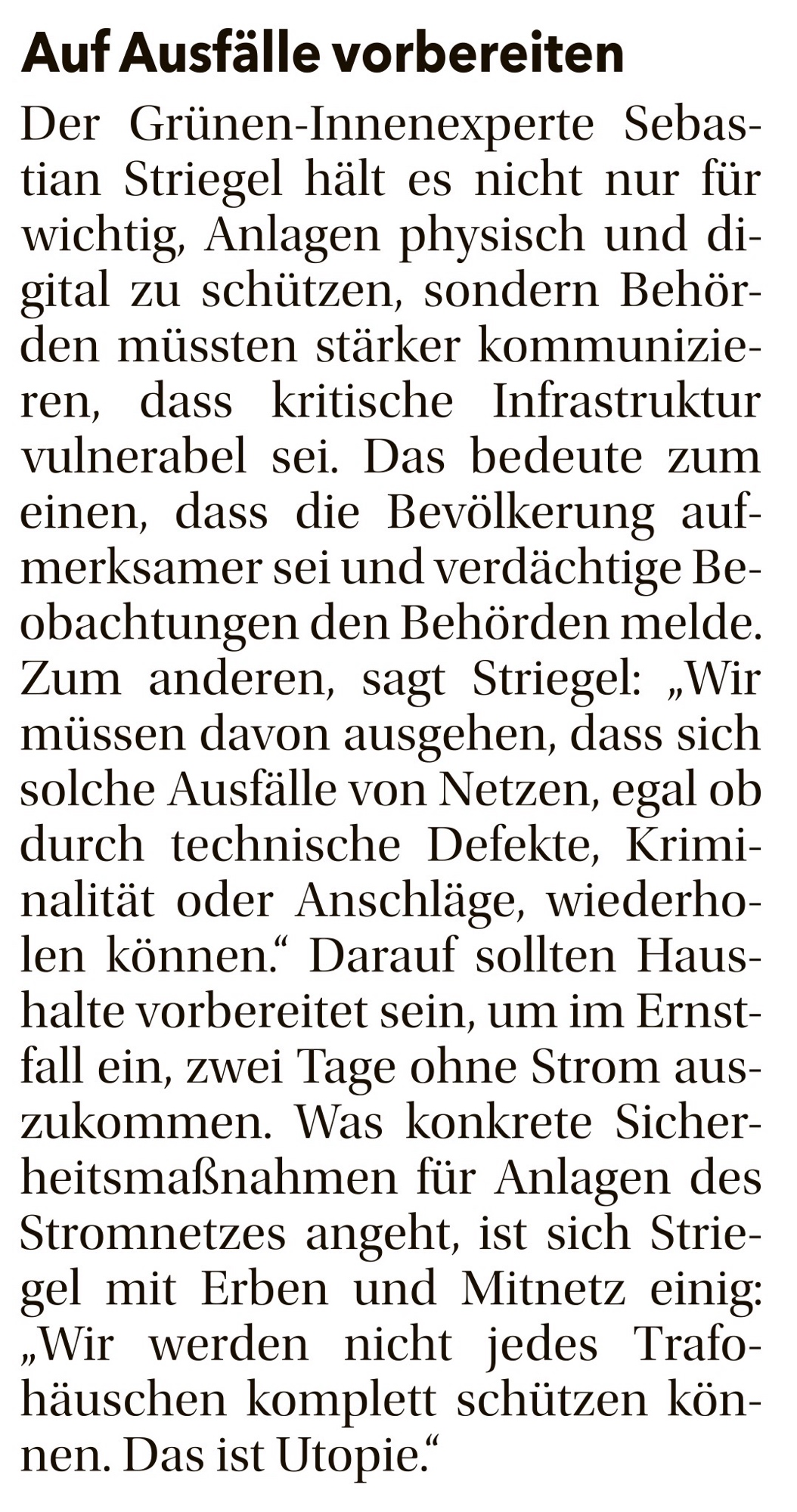 Auf Ausfälle vorbereiten

Der Grünen-Innenexperte Sebastian Striegel hält es nicht nur für wichtig, Anlagen physisch und digital zu schützen, sondern Behörden müssten stärker kommunizieren, dass kritische Infrastruktur vulnerabel sei. Das bedeute zum einen, dass die Bevölkerung aufmerksamer sei und verdächtige Beobachtungen den Behörden melde. Zum anderen, sagt Striegel: „Wir müssen davon ausgehen, dass sich solche Ausfälle von Netzen, egal ob durch technische Defekte, Kriminalität oder Anschläge, wiederholen können.“ Darauf sollten Haushalte vorbereitet sein, um im Ernstfall ein, zwei Tage ohne Strom auszukommen. Was konkrete Sicherheitsmaßnahmen für Anlagen des Stromnetzes angeht, ist sich Striegel mit Erben und Mitnetz einig: „Wir werden nicht jedes Trafohäuschen komplett schützen können. Das ist Utopie.“